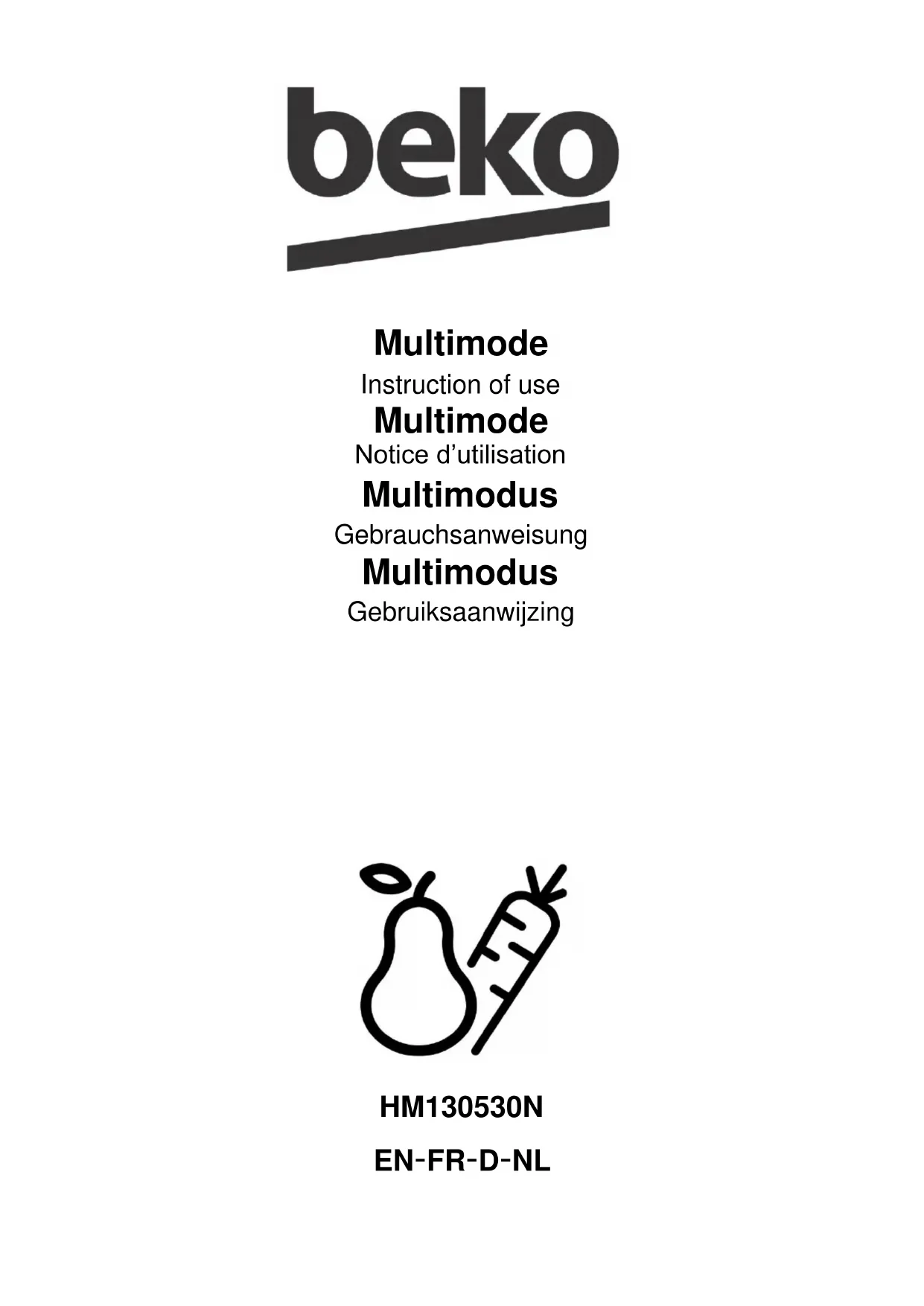 beko

Multimode

Instruction of use

Multimode

Notice d'utilisation

Multimodus

Gebrauchsanweisung

Multimodus

Gebruiksaanwijzing

HM130530N

EN-FR-D-NL